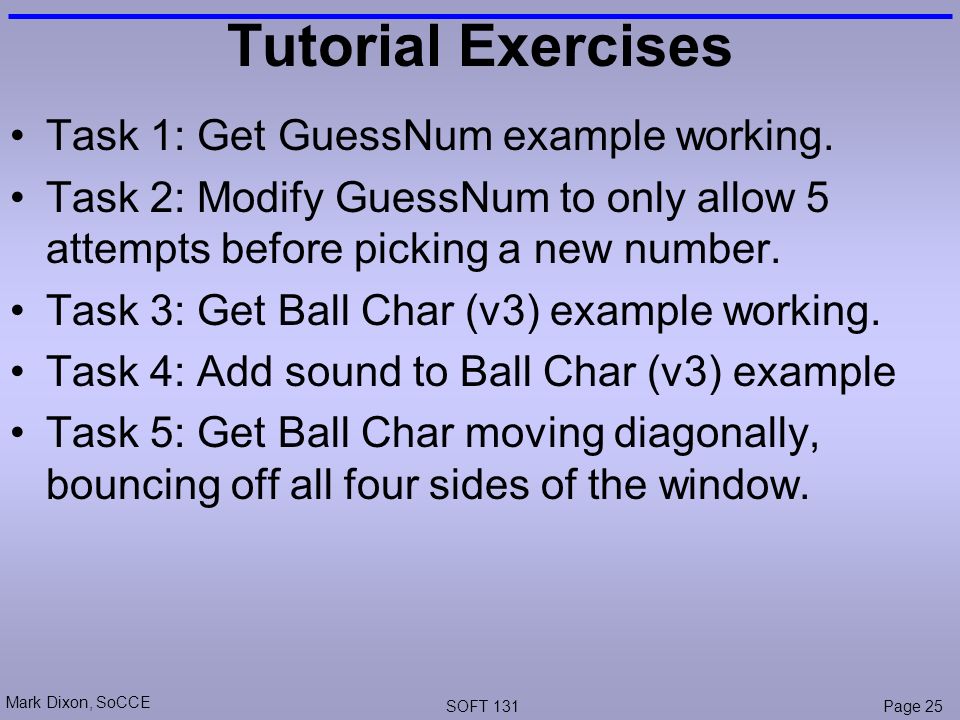 Tutorial Exercises

• Task 1: Get GuessNum example working.
• Task 2: Modify GuessNum to only allow 5 attempts before picking a new number.
• Task 3: Get Ball Char (v3) example working.
• Task 4: Add sound to Ball Char (v3) example
• Task 5: Get Ball Char moving diagonally, bouncing off all four sides of the window.

Mark Dixon, SoCCE

SOFT 131

Page 25